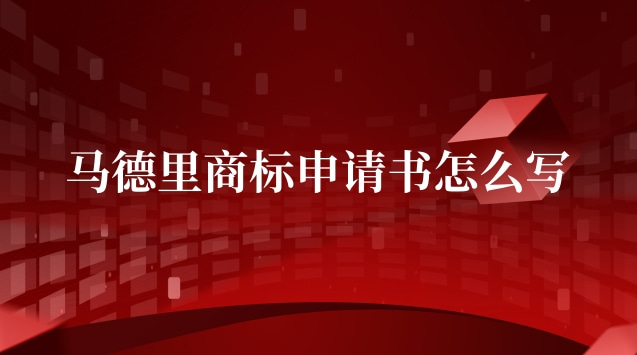 马德里商标申请书怎么写